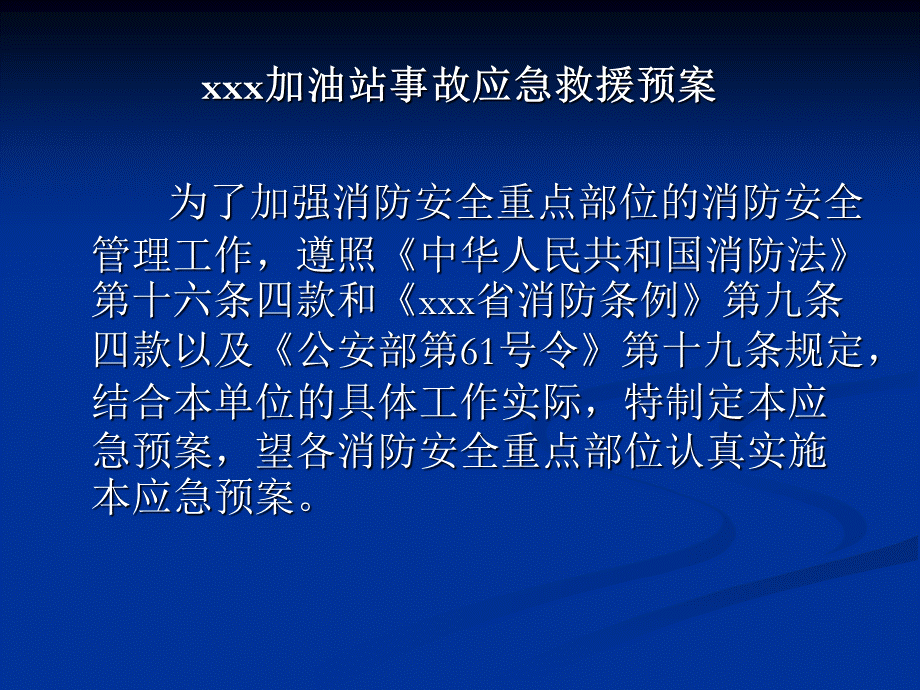 xxx加油站事故应急救援预案

为了加强消防安全重点部位的消防安全管理工作，遵照《中华人民共和国消防法》第十六条四款和《xxx省消防条例》第九条四款以及《公安部第61号令》第十九条规定，结合本单位的具体工作实际，特制定本应急预案，望各消防安全重点部位认真实施本应急预案。